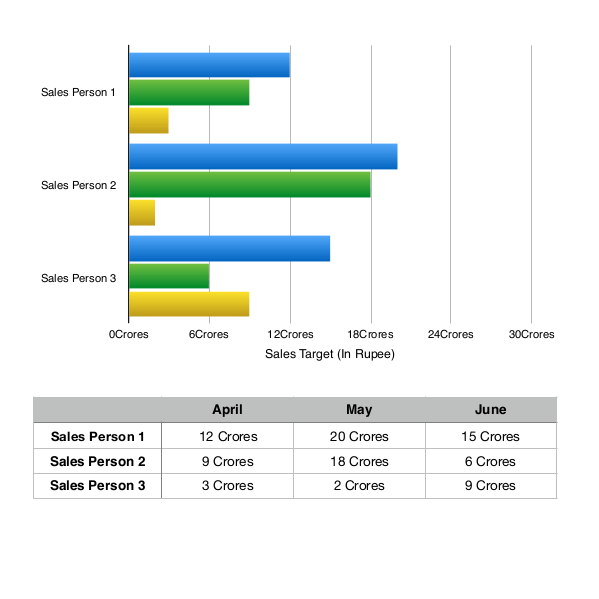 Sales Person 1
Sales Person 2
Sales Person 3

0Crores 6Crores 12Crores 18Crores 24Crores 30Crores
Sales Target (In Rupee)

| | April | May | June |
|---|---|---|---|
| Sales Person 1 | 12 Crores | 20 Crores | 15 Crores |
| Sales Person 2 | 9 Crores | 18 Crores | 6 Crores |
| Sales Person 3 | 3 Crores | 2 Crores | 9 Crores |